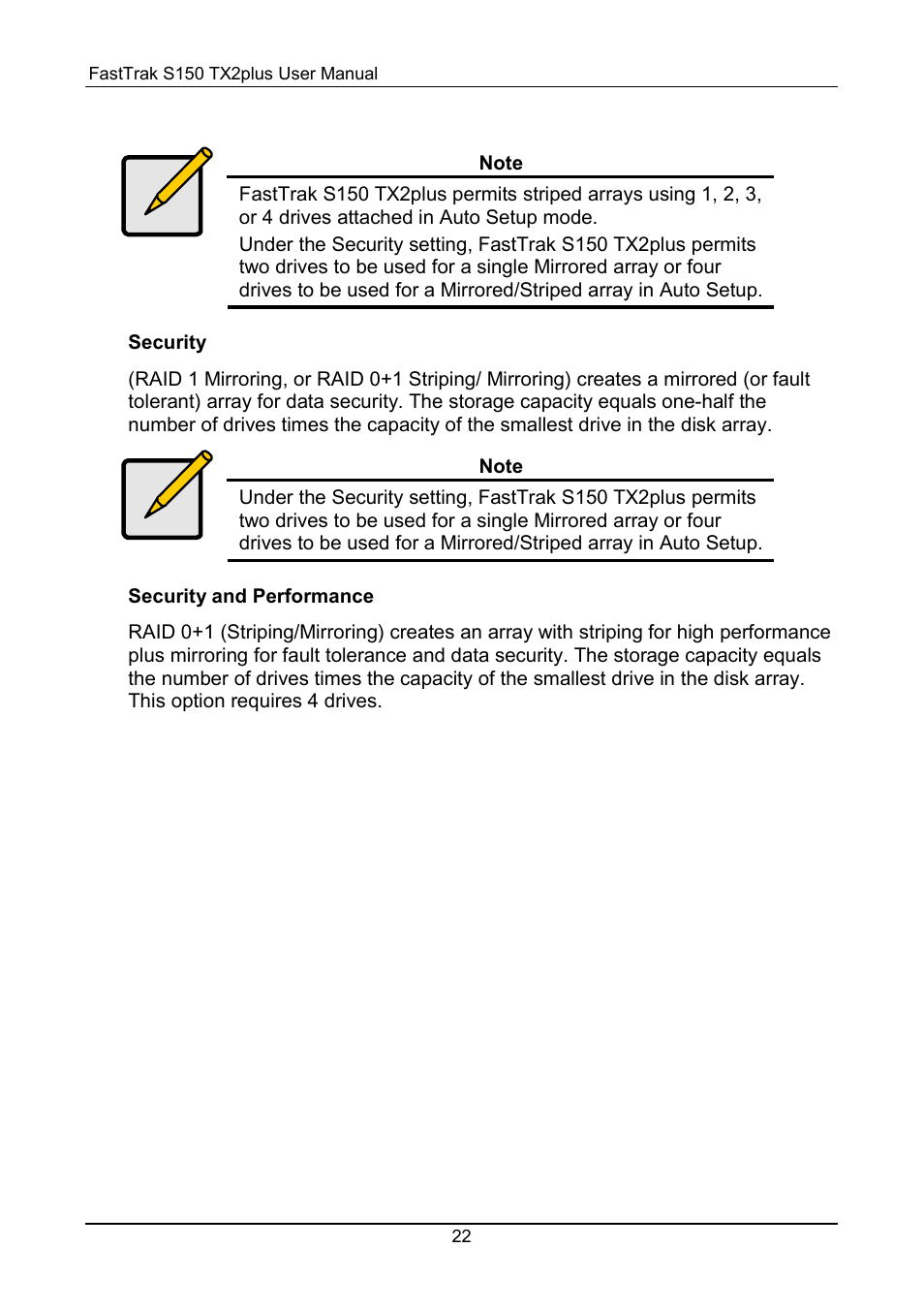 FastTrak S150 TX2plus User Manual

Note

FastTrak S150 TX2plus permits striped arrays using 1, 2, 3, or 4 drives attached in Auto Setup mode.

Under the Security setting, FastTrak S150 TX2plus permits two drives to be used for a single Mirrored array or four drives to be used for a Mirrored/Striped array in Auto Setup.

Security

(RAID 1 Mirroring, or RAID 0+1 Striping/ Mirroring) creates a mirrored (or fault tolerant) array for data security. The storage capacity equals one-half the number of drives times the capacity of the smallest drive in the disk array.

Note

Under the Security setting, FastTrak S150 TX2plus permits two drives to be used for a single Mirrored array or four drives to be used for a Mirrored/Striped array in Auto Setup.

Security and Performance

RAID 0+1 (Striping/Mirroring) creates an array with striping for high performance plus mirroring for fault tolerance and data security. The storage capacity equals the number of drives times the capacity of the smallest drive in the disk array. This option requires 4 drives.

22